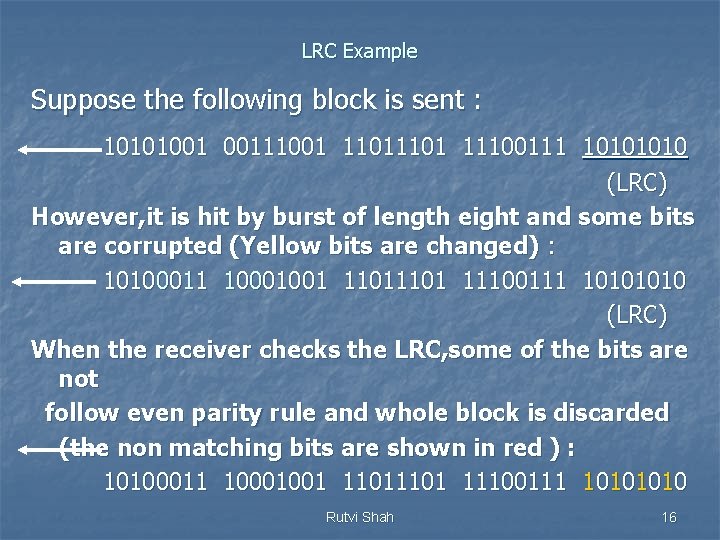 LRC Example

Suppose the following block is sent :

10101001 00111001 11011101 11100111 10101010 (LRC)

However,it is hit by burst of length eight and some bits are corrupted (Yellow bits are changed) :

10100011 10001001 11011101 11100111 10101010 (LRC)

When the receiver checks the LRC,some of the bits are not follow even parity rule and whole block is discarded (the non matching bits are shown in red ) :

10100011 10001001 11011101 11100111 10101010

Rutvi Shah

16